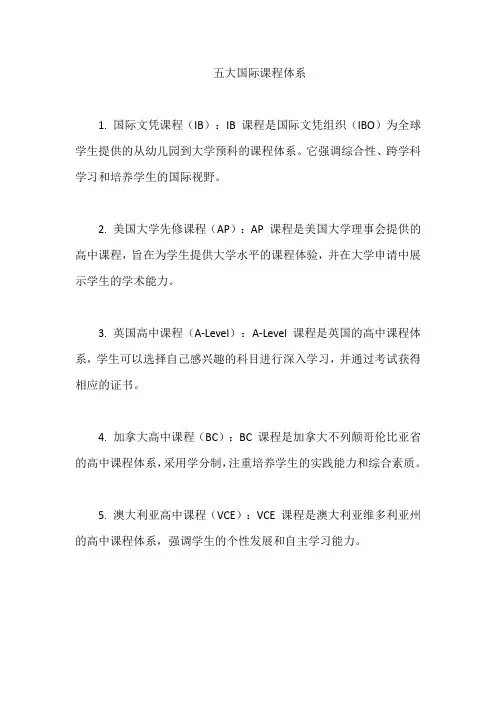 五大国际课程体系

1. 国际文凭课程（IB）：IB 课程是国际文凭组织（IBO）为全球学生提供的从幼儿园到大学预科的课程体系。它强调综合性、跨学科学习和培养学生的国际视野。

2. 美国大学先修课程（AP）：AP 课程是美国大学理事会提供的高中课程，旨在为学生提供大学水平的课程体验，并在大学申请中展示学生的学术能力。

3. 英国高中课程（A-Level）：A-Level 课程是英国的高中课程体系，学生可以选择自己感兴趣的科目进行深入学习，并通过考试获得相应的证书。

4. 加拿大高中课程（BC）：BC 课程是加拿大不列颠哥伦比亚省的高中课程体系，采用学分制，注重培养学生的实践能力和综合素质。

5. 澳大利亚高中课程（VCE）：VCE 课程是澳大利亚维多利亚州的高中课程体系，强调学生的个性发展和自主学习能力。